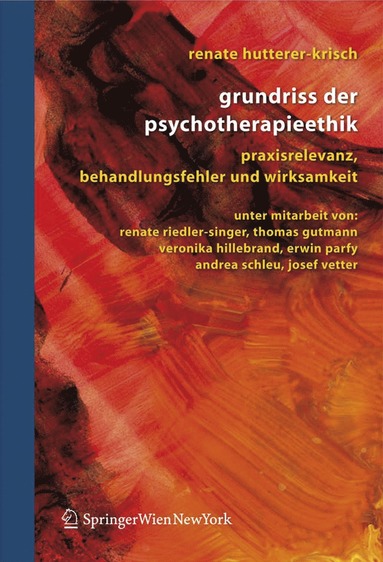 renate hutterer-krisch

grundriss der psychotherapieethik

praxisrelevanz, behandlungsfehler und wirksamkeit

unter mitarbeit von:
renate riedler-singer, thomas gutmann
veronika hillebrand, erwin parfy
andrea schleu, josef vetter

SpringerWienNewYork